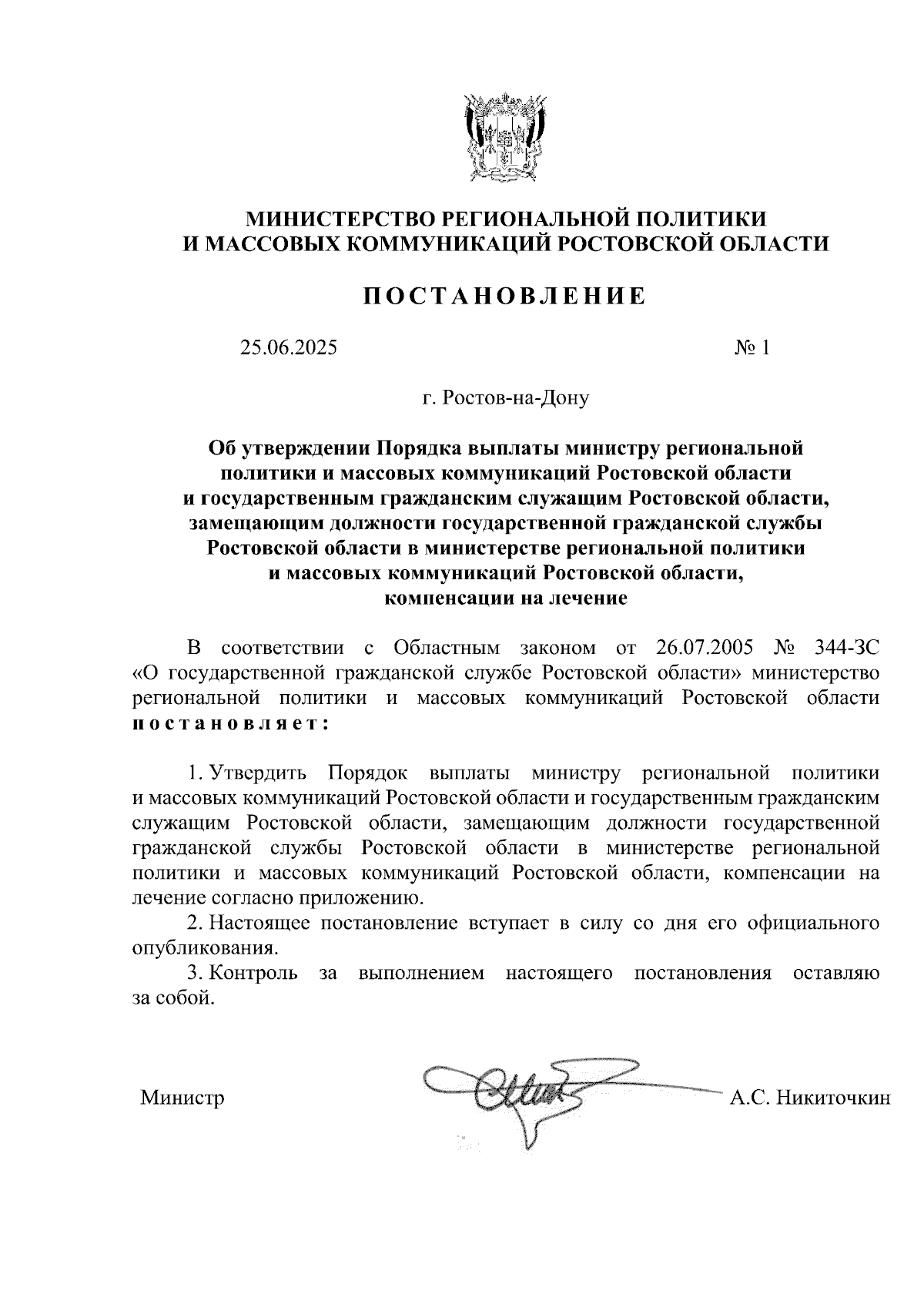 МИНИСТЕРСТВО РЕГИОНАЛЬНОЙ ПОЛИТИКИ
И МАССОВЫХ КОММУНИКАЦИЙ РОСТОВСКОЙ ОБЛАСТИ

ПОСТАНОВЛЕНИЕ

25.06.2025 № 1

г. Ростов-на-Дону

Об утверждении Порядка выплаты министру региональной политики и массовых коммуникаций Ростовской области и государственным гражданским служащим Ростовской области, замещающим должности государственной гражданской службы Ростовской области в министерстве региональной политики и массовых коммуникаций Ростовской области, компенсации на лечение

В соответствии с Областным законом от 26.07.2005 № 344-ЗС «О государственной гражданской службе Ростовской области» министерство региональной политики и массовых коммуникаций Ростовской области постановляет:

1. Утвердить Порядок выплаты министру региональной политики и массовых коммуникаций Ростовской области и государственным гражданским служащим Ростовской области, замещающим должности государственной гражданской службы Ростовской области в министерстве региональной политики и массовых коммуникаций Ростовской области, компенсации на лечение согласно приложению.

2. Настоящее постановление вступает в силу со дня его официального опубликования.

3. Контроль за выполнением настоящего постановления оставляю за собой.

Министр А.С. Никиточкин